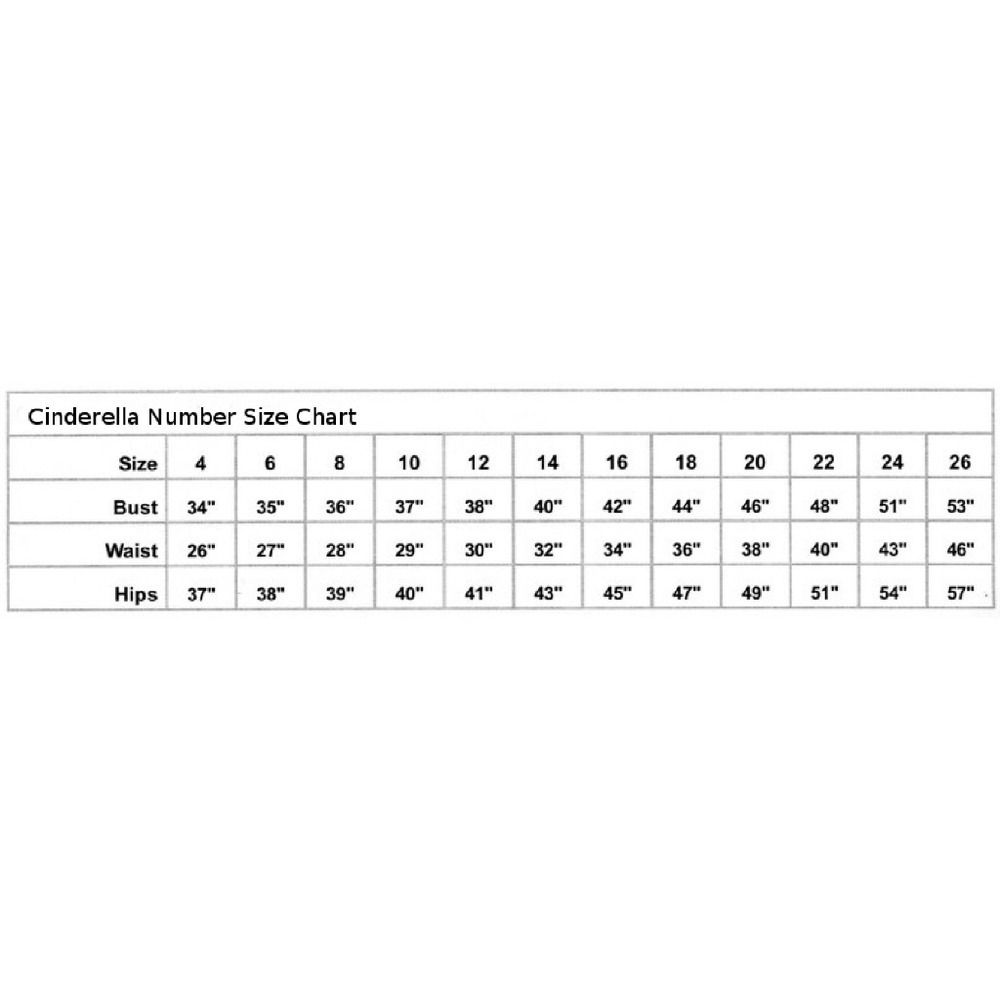 Cinderella Number Size Chart

| Size | 4 | 6 | 8 | 10 | 12 | 14 | 16 | 18 | 20 | 22 | 24 | 26 |
|---|---|---|---|---|---|---|---|---|---|---|---|---|
| Bust | 34" | 35" | 36" | 37" | 38" | 40" | 42" | 44" | 46" | 48" | 51" | 53" |
| Waist | 26" | 27" | 28" | 29" | 30" | 32" | 34" | 36" | 38" | 40" | 43" | 46" |
| Hips | 37" | 38" | 39" | 40" | 41" | 43" | 45" | 47" | 49" | 51" | 54" | 57" |